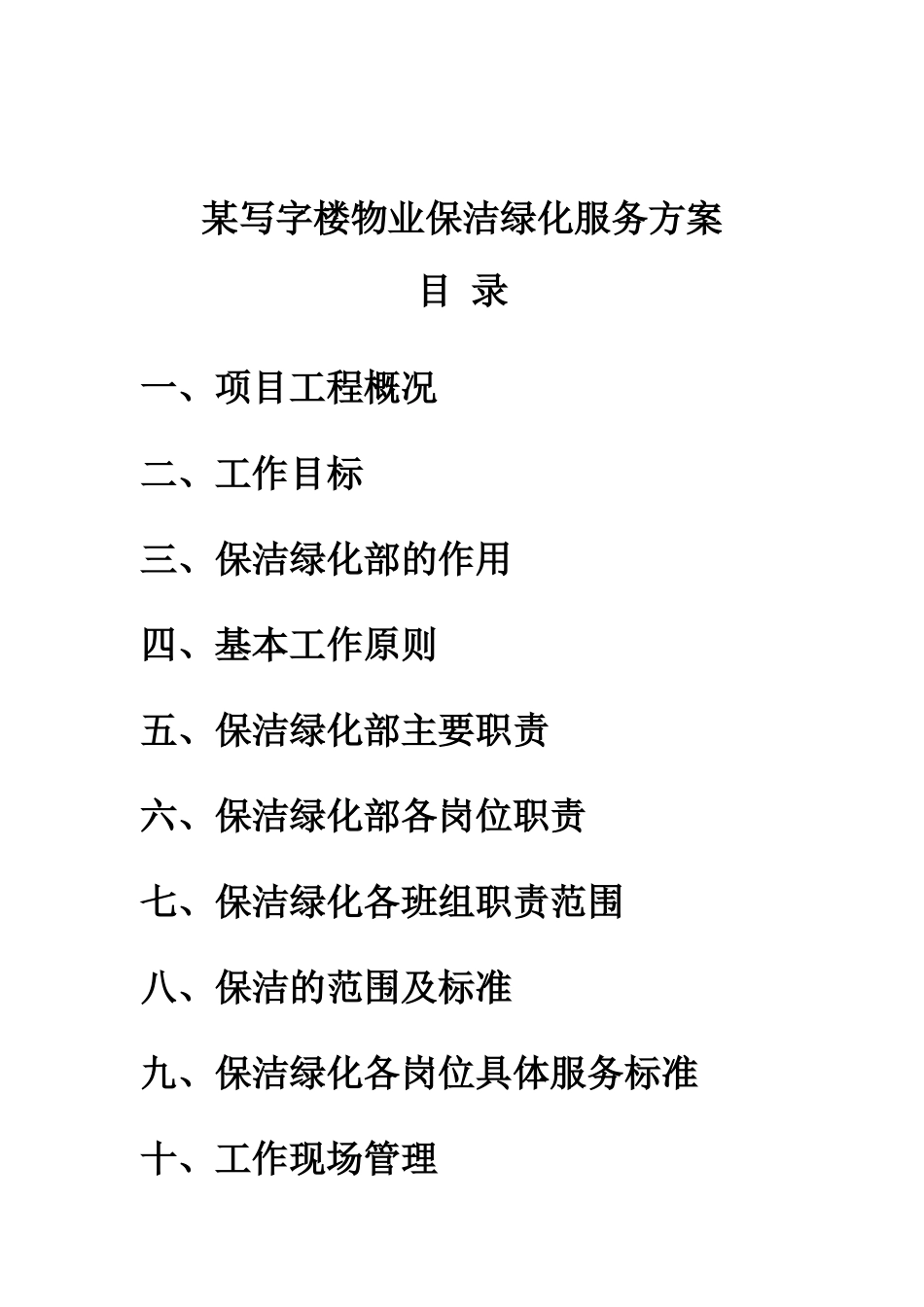 某写字楼物业保洁绿化服务方案

目 录

一、项目工程概况

二、工作目标

三、保洁绿化部的作用

四、基本工作原则

五、保洁绿化部主要职责

六、保洁绿化部各岗位职责

七、保洁绿化各班组职责范围

八、保洁的范围及标准

九、保洁绿化各岗位具体服务标准

十、工作现场管理